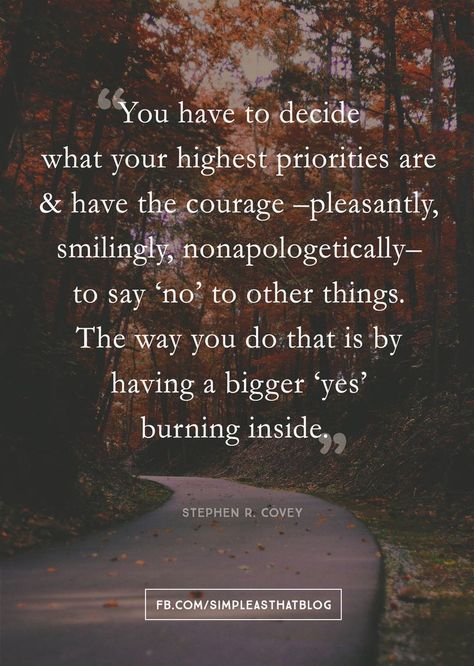 “You have to decide what your highest priorities are & have the courage –pleasantly, smilingly, nonapologetically– to say ‘no’ to other things. The way you do that is by having a bigger ‘yes’ burning inside.”

STEPHEN R. COVEY

FB.COM/SIMPLEASTHATBLOG